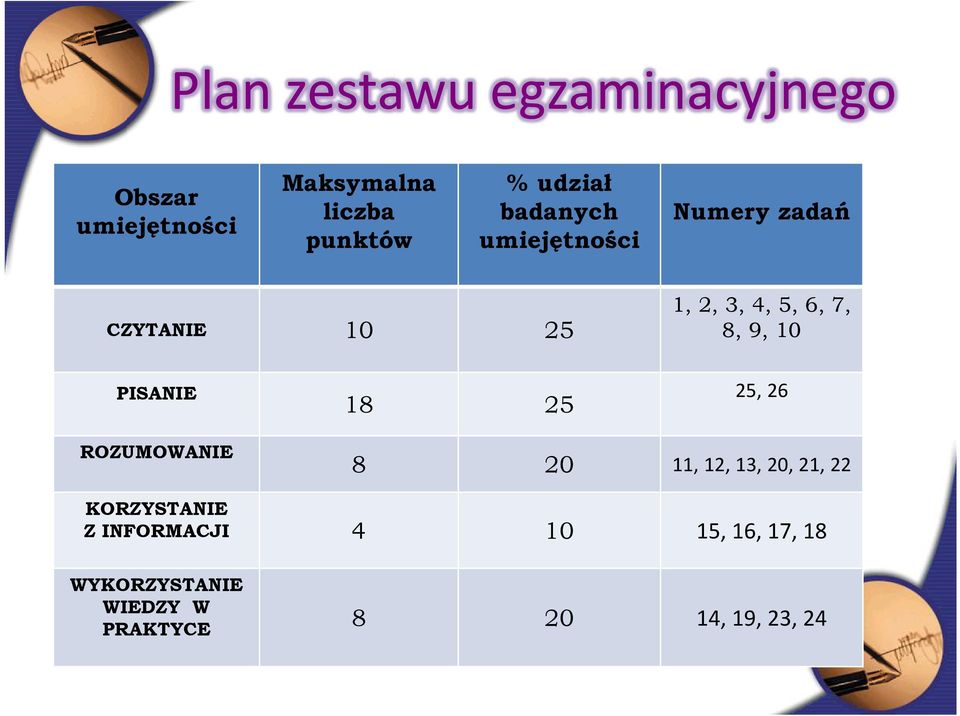 Plan zestawu egzaminacyjnego

| Obszar umiejętności | Maksymalna liczba punktów | % udział badanych umiejętności | Numery zadań |
|---|---|---|---|
| CZYTANIE | 10 | 25 | 1, 2, 3, 4, 5, 6, 7, 8, 9, 10 |
| PISANIE | 18 | 25 | 25, 26 |
| ROZUMOWANIE | 8 | 20 | 11, 12, 13, 20, 21, 22 |
| KORZYSTANIE Z INFORMACJI | 4 | 10 | 15, 16, 17, 18 |
| WYKORZYSTANIE WIEDZY W PRAKTYCE | 8 | 20 | 14, 19, 23, 24 |